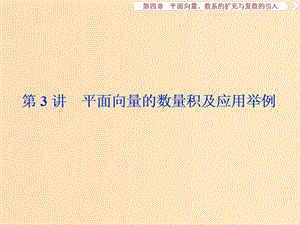 第四章　平面向量、数系的扩充与复数的引入

第 3 讲　平面向量的数量积及应用举例